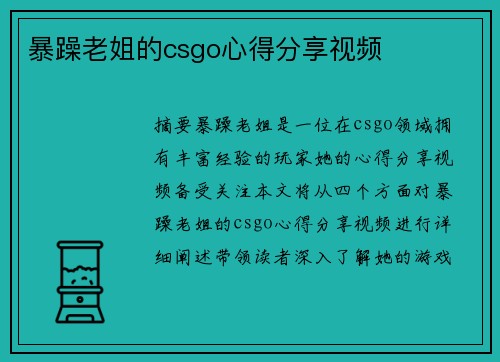 暴躁老姐的csgo心得分享视频

摘要暴躁老姐是一位在csgo领域拥有丰富经验的玩家她的心得分享视频备受关注本文将从四个方面对暴躁老姐的csgo心得分享视频进行详细阐述带领读者深入了解她的游戏